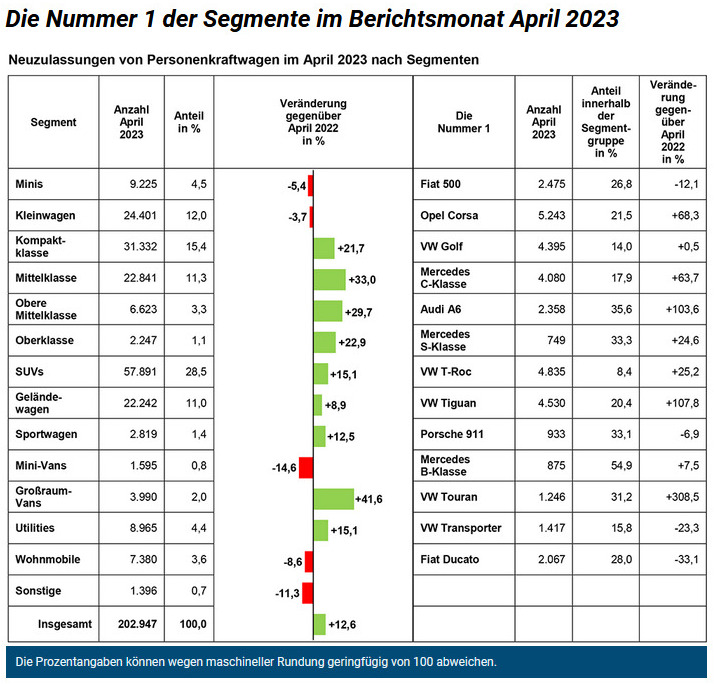 Die Nummer 1 der Segmente im Berichtsmonat April 2023

Neuzulassungen von Personenkraftwagen im April 2023 nach Segmenten

| Segment | Anzahl April 2023 | Anteil in % | Veränderung gegenüber April 2022 in % | Die Nummer 1 | Anzahl April 2023 | Anteil innerhalb der Segmentgruppe in % | Veränderung gegenüber April 2022 in % |
|---|---|---|---|---|---|---|---|
| Minis | 9.225 | 4,5 | -5,4 | Fiat 500 | 2.475 | 26,8 | -12,1 |
| Kleinwagen | 24.401 | 12,0 | -3,7 | Opel Corsa | 5.243 | 21,5 | +68,3 |
| Kompaktklasse | 31.332 | 15,4 | +21,7 | VW Golf | 4.395 | 14,0 | +0,5 |
| Mittelklasse | 22.841 | 11,3 | +33,0 | Mercedes C-Klasse | 4.080 | 17,9 | +63,7 |
| Obere Mittelklasse | 6.623 | 3,3 | +29,7 | Audi A6 | 2.358 | 35,6 | +103,6 |
| Oberklasse | 2.247 | 1,1 | +22,9 | Mercedes S-Klasse | 749 | 33,3 | +24,6 |
| SUVs | 57.891 | 28,5 | +15,1 | VW T-Roc | 4.835 | 8,4 | +25,2 |
| Geländewagen | 22.242 | 11,0 | +8,9 | VW Tiguan | 4.530 | 20,4 | +107,8 |
| Sportwagen | 2.819 | 1,4 | +12,5 | Porsche 911 | 933 | 33,1 | -6,9 |
| Mini-Vans | 1.595 | 0,8 | -14,6 | Mercedes B-Klasse | 875 | 54,9 | +7,5 |
| Großraum-Vans | 3.990 | 2,0 | +41,6 | VW Touran | 1.246 | 31,2 | +308,5 |
| Utilities | 8.965 | 4,4 | +15,1 | VW Transporter | 1.417 | 15,8 | -23,3 |
| Wohnmobile | 7.380 | 3,6 | -8,6 | Fiat Ducato | 2.067 | 28,0 | -33,1 |
| Sonstige | 1.396 | 0,7 | -11,3 | | | | |
| Insgesamt | 202.947 | 100,0 | +12,6 | | | | |

Die Prozentangaben können wegen maschineller Rundung geringfügig von 100 abweichen.